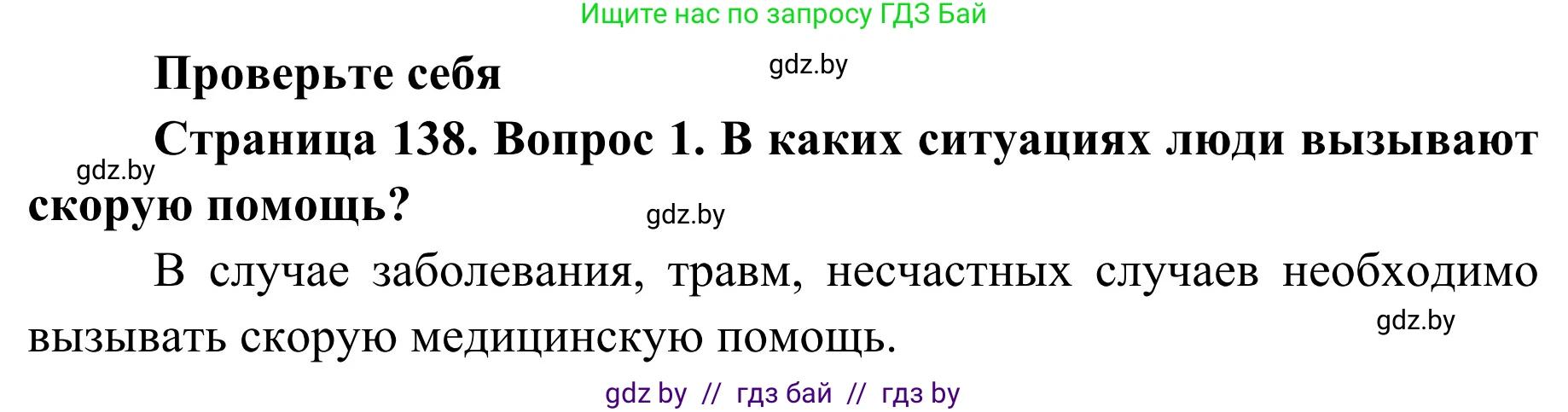 Ищите нас по запросу ГДЗ Бай

Проверьте себя

gdz.by

Страница 138. Вопрос 1. В каких ситуациях люди вызывают скорую помощь?

gdz.by

gdz.by

В случае заболевания, травм, несчастных случаев необходимо вызывать скорую медицинскую помощь.

gdz.by

gdz by // гдз бай // гдз by